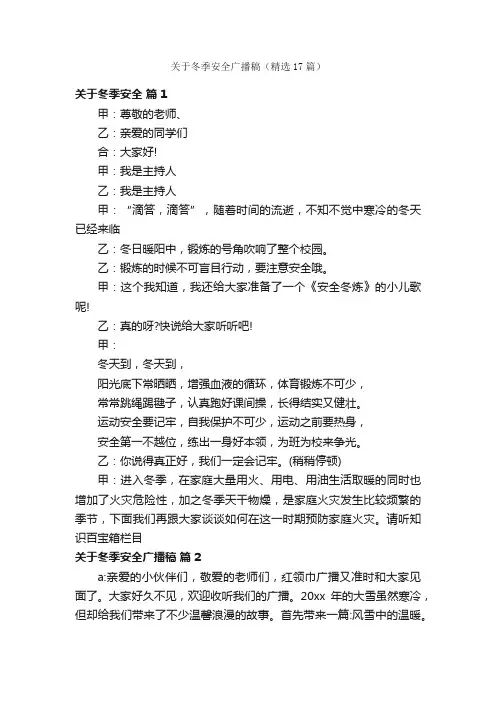 关于冬季安全广播稿（精选17篇）

关于冬季安全 篇1

甲：尊敬的老师、

乙：亲爱的同学们

合：大家好!

甲：我是主持人

乙：我是主持人

甲：“滴答，滴答”，随着时间的流逝，不知不觉中寒冷的冬天已经来临

乙：冬日暖阳中，锻炼的号角吹响了整个校园。

乙：锻炼的时候不可盲目行动，要注意安全哦。

甲：这个我知道，我还给大家准备了一个《安全冬炼》的小儿歌呢!

乙：真的呀?快说给大家听听吧!

甲：

冬天到，冬天到，

阳光底下常晒晒，增强血液的循环，体育锻炼不可少，

常常跳绳踢毽子，认真跑好课间操，长得结实又健壮。

运动安全要记牢，自我保护不可少，运动之前要热身，

安全第一不越位，练出一身好本领，为班为校来争光。

乙：你说得真正好，我们一定会记牢。(稍稍停顿)

甲：进入冬季，在家庭大量用火、用电、用油生活取暖的同时也增加了火灾危险性，加之冬季天干物燥，是家庭火灾发生比较频繁的季节，下面我们再跟大家谈谈如何在这一时期预防家庭火灾。请听知识百宝箱栏目

关于冬季安全广播稿 篇2

a:亲爱的小伙伴们，敬爱的老师们，红领巾广播又准时和大家见面了。大家好久不见，欢迎收听我们的广播。20xx 年的大雪虽然寒冷，但却给我们带来了不少温馨浪漫的故事。首先带来一篇:风雪中的温暖。